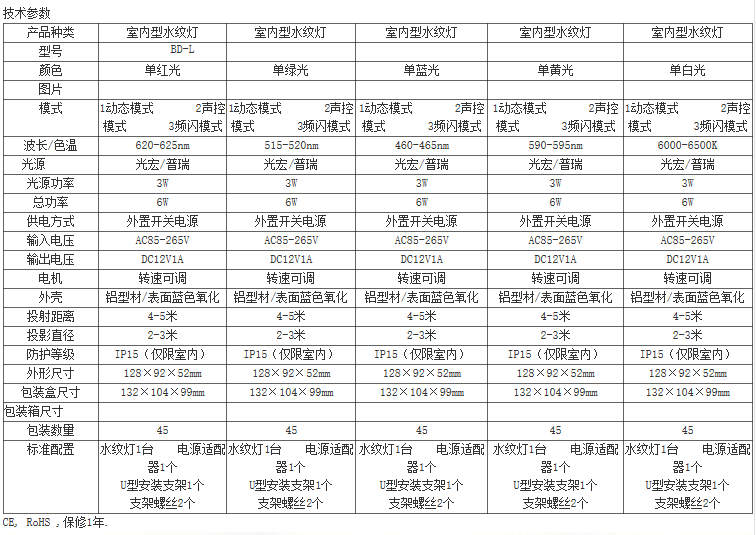 技术参数

| 产品种类 | 室内型水纹灯 | 室内型水纹灯 | 室内型水纹灯 | 室内型水纹灯 | 室内型水纹灯 |
|---|---|---|---|---|---|
| 型号 | BD-L | | | | |
| 颜色 | 单红光 | 单绿光 | 单蓝光 | 单黄光 | 单白光 |
| 图片 | | | | | |
| 模式 | 1动态模式 2声控模式 3频闪模式 | 1动态模式 2声控模式 3频闪模式 | 1动态模式 2声控模式 3频闪模式 | 1动态模式 2声控模式 3频闪模式 | 1动态模式 2声控模式 3频闪模式 |
| 波长/色温 | 620-625nm | 515-520nm | 460-465nm | 590-595nm | 6000-6500K |
| 光源 | 光宏/普瑞 | 光宏/普瑞 | 光宏/普瑞 | 光宏/普瑞 | 光宏/普瑞 |
| 光源功率 | 3W | 3W | 3W | 3W | 3W |
| 总功率 | 6W | 6W | 6W | 6W | 6W |
| 供电方式 | 外置开关电源 | 外置开关电源 | 外置开关电源 | 外置开关电源 | 外置开关电源 |
| 输入电压 | AC85-265V | AC85-265V | AC85-265V | AC85-265V | AC85-265V |
| 输出电压 | DC12V1A | DC12V1A | DC12V1A | DC12V1A | DC12V1A |
| 电机 | 转速可调 | 转速可调 | 转速可调 | 转速可调 | 转速可调 |
| 外壳 | 铝型材/表面蓝色氧化 | 铝型材/表面蓝色氧化 | 铝型材/表面蓝色氧化 | 铝型材/表面蓝色氧化 | 铝型材/表面蓝色氧化 |
| 投射距离 | 4-5米 | 4-5米 | 4-5米 | 4-5米 | 4-5米 |
| 投影直径 | 2-3米 | 2-3米 | 2-3米 | 2-3米 | 2-3米 |
| 防护等级 | IP15（仅限室内） | IP15（仅限室内） | IP15（仅限室内） | IP15（仅限室内） | IP15（仅限室内） |
| 外形尺寸 | 128×92×52mm | 128×92×52mm | 128×92×52mm | 128×92×52mm | 128×92×52mm |
| 包装盒尺寸 | 132×104×99mm | 132×104×99mm | 132×104×99mm | 132×104×99mm | 132×104×99mm |
| 包装箱尺寸 | | | | | |
| 包装数量 | 45 | 45 | 45 | 45 | 45 |
| 标准配置 | 水纹灯1台 电源适配器1个 U型安装支架1个 支架螺丝2个 | 水纹灯1台 电源适配器1个 U型安装支架1个 支架螺丝2个 | 水纹灯1台 电源适配器1个 U型安装支架1个 支架螺丝2个 | 水纹灯1台 电源适配器1个 U型安装支架1个 支架螺丝2个 | 水纹灯1台 电源适配器1个 U型安装支架1个 支架螺丝2个 |

CE, RoHS ,保修1年.